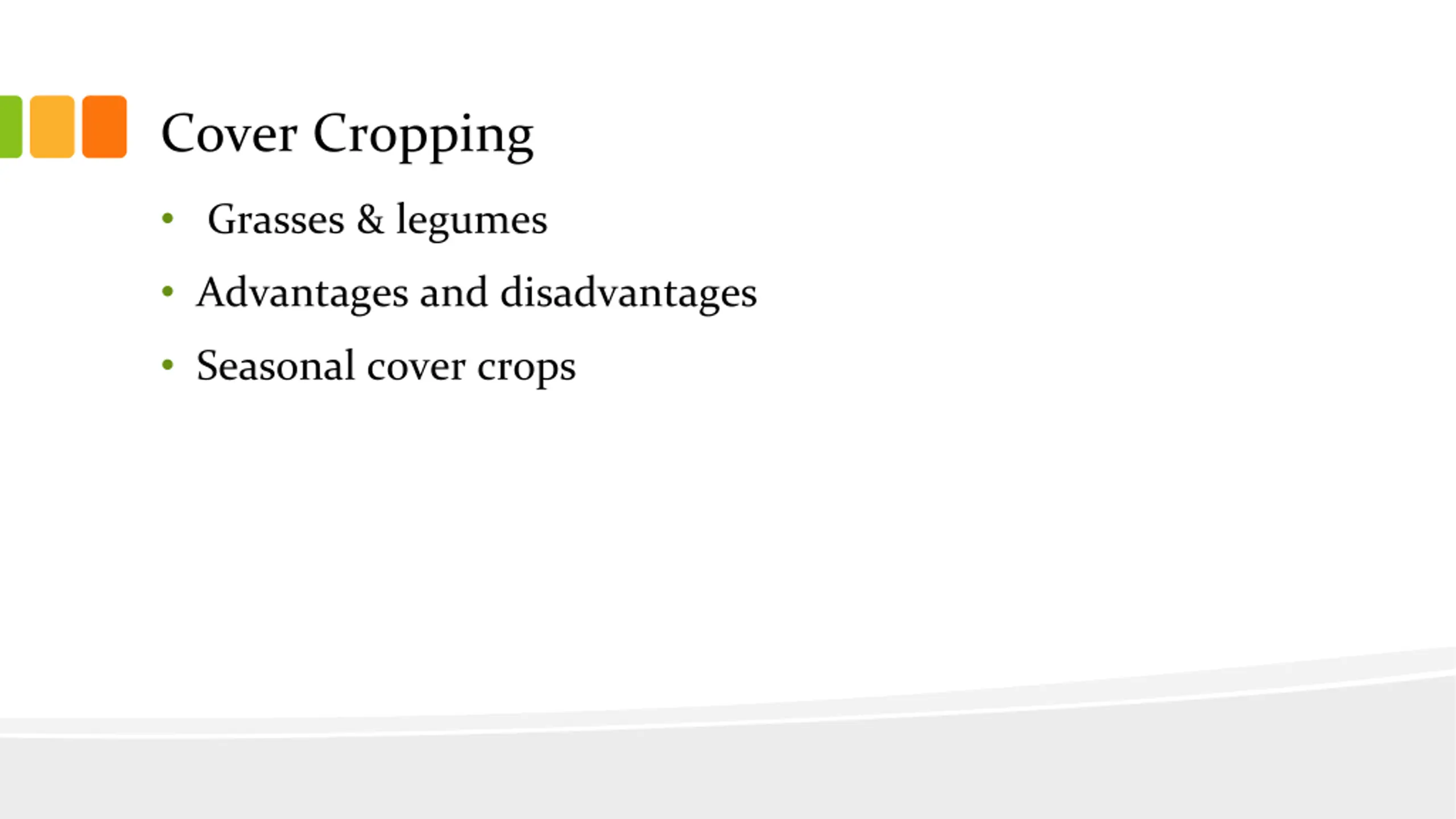 Cover Cropping

• Grasses & legumes
• Advantages and disadvantages
• Seasonal cover crops